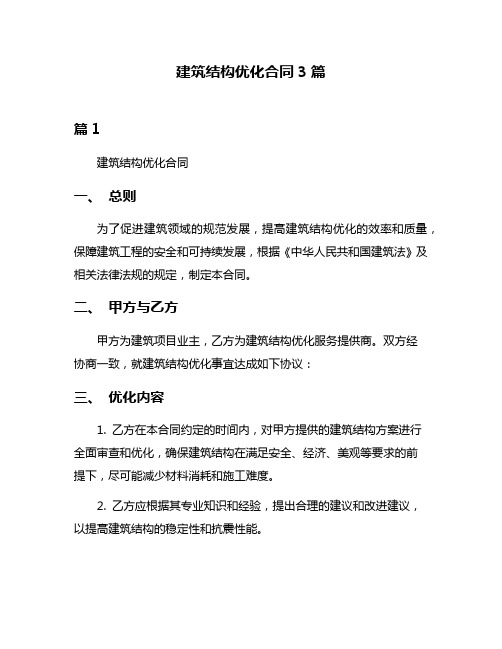 建筑结构优化合同 3 篇

篇 1

建筑结构优化合同

一、 总则

为了促进建筑领域的规范发展，提高建筑结构优化的效率和质量，保障建筑工程的安全和可持续发展，根据《中华人民共和国建筑法》及相关法律法规的规定，制定本合同。

二、 甲方与乙方

甲方为建筑项目业主，乙方为建筑结构优化服务提供商。双方经协商一致，就建筑结构优化事宜达成如下协议：

三、 优化内容

1. 乙方在本合同约定的时间内，对甲方提供的建筑结构方案进行全面审查和优化，确保建筑结构在满足安全、经济、美观等要求的前提下，尽可能减少材料消耗和施工难度。

2. 乙方应根据其专业知识和经验，提出合理的建议和改进建议，以提高建筑结构的稳定性和抗震性能。